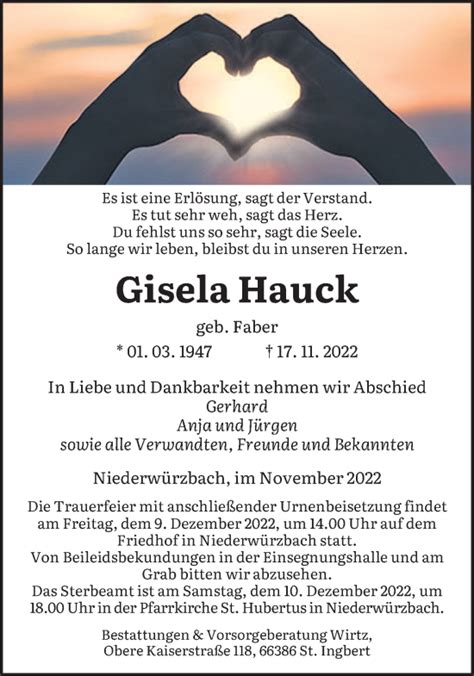 Es ist eine Erlösung, sagt der Verstand.
Es tut sehr weh, sagt das Herz.
Du fehlst uns so sehr, sagt die Seele.
So lange wir leben, bleibst du in unseren Herzen.

Gisela Hauck

geb. Faber

* 01. 03. 1947 † 17. 11. 2022

In Liebe und Dankbarkeit nehmen wir Abschied
Gerhard
Anja und Jürgen
sowie alle Verwandten, Freunde und Bekannten

Niederwürzbach, im November 2022

Die Trauerfeier mit anschließender Urnenbeisetzung findet am Freitag, dem 9. Dezember 2022, um 14.00 Uhr auf dem Friedhof in Niederwürzbach statt.
Von Beileidsbekundungen in der Einsegnungshalle und am Grab bitten wir abzusehen.
Das Sterbeamt ist am Samstag, dem 10. Dezember 2022, um 18.00 Uhr in der Pfarrkirche St. Hubertus in Niederwürzbach.

Bestattungen & Vorsorgeberatung Wirtz,
Obere Kaiserstraße 118, 66386 St. Ingbert